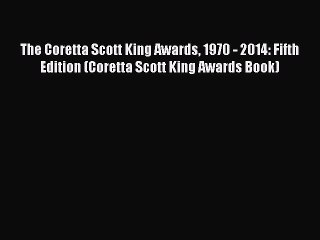 The Coretta Scott King Awards, 1970 - 2014: Fifth Edition (Coretta Scott King Awards Book)